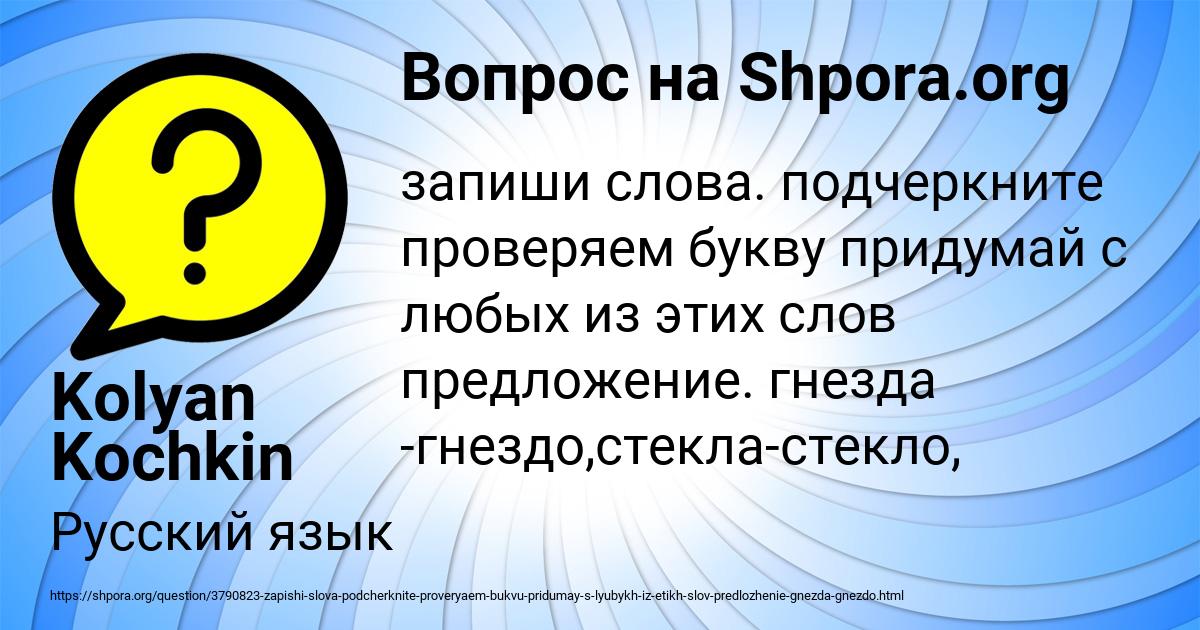 Вопрос на Shpora.org

запиши слова. подчеркните проверяем букву придумай с любых из этих слов предложение. гнезда -гнездо,стекла-стекло,

Kolyan Kochkin

Русский язык

https://shpora.org/question/3790823-zapishi-slova-podcherknite-proveryaem-bukvu-pridumay-s-lyubykh-iz-etikh-slov-predlozhenie-gnezda-gnezdo.html